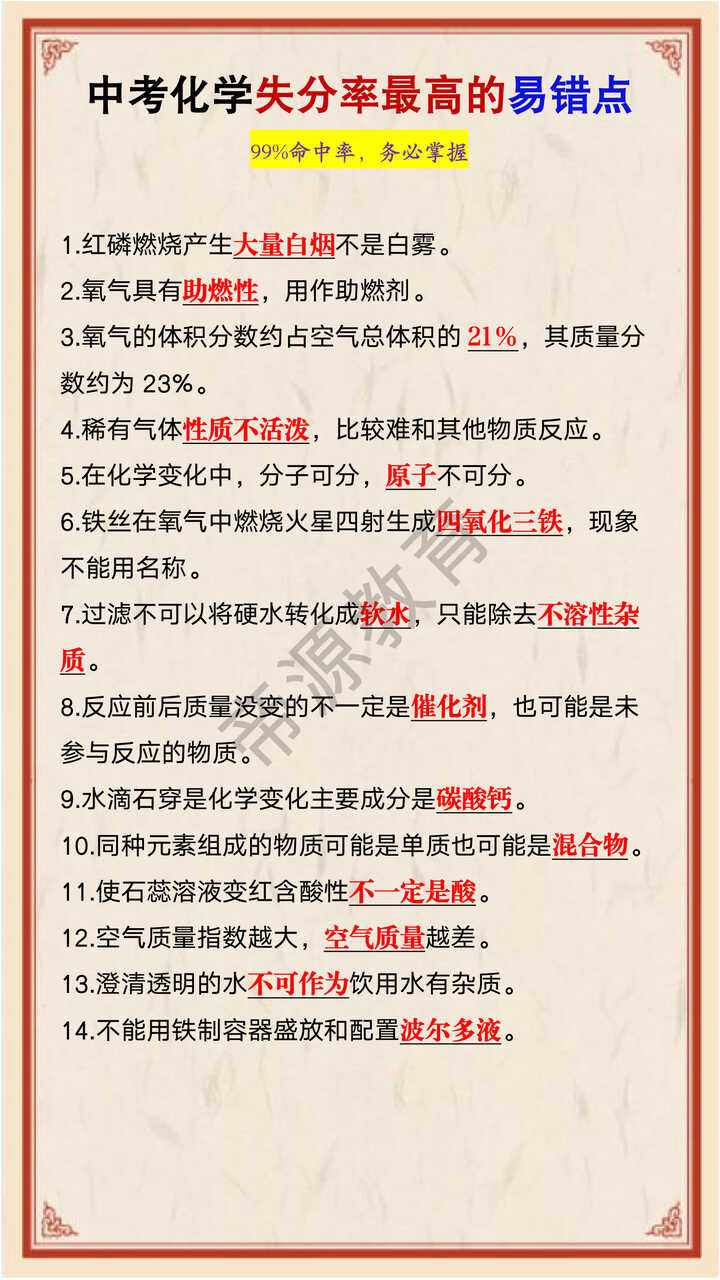 中考化学失分率最高的易错点

99%命中率，务必掌握

1.红磷燃烧产生大量白烟不是白雾。
2.氧气具有助燃性，用作助燃剂。
3.氧气的体积分数约占空气总体积的 21%，其质量分数约为 23%。
4.稀有气体性质不活泼，比较难和其他物质反应。
5.在化学变化中，分子可分，原子不可分。
6.铁丝在氧气中燃烧火星四射生成四氧化三铁，现象不能用名称。
7.过滤不可以将硬水转化成软水，只能除去不溶性杂质。
8.反应前后质量没变的不一定是催化剂，也可能是未参与反应的物质。
9.水滴石穿是化学变化主要成分是碳酸钙。
10.同种元素组成的物质可能是单质也可能是混合物。
11.使石蕊溶液变红含酸性不一定是酸。
12.空气质量指数越大，空气质量越差。
13.澄清透明的水不可作为饮用水有杂质。
14.不能用铁制容器盛放和配置波尔多液。

帝源教育